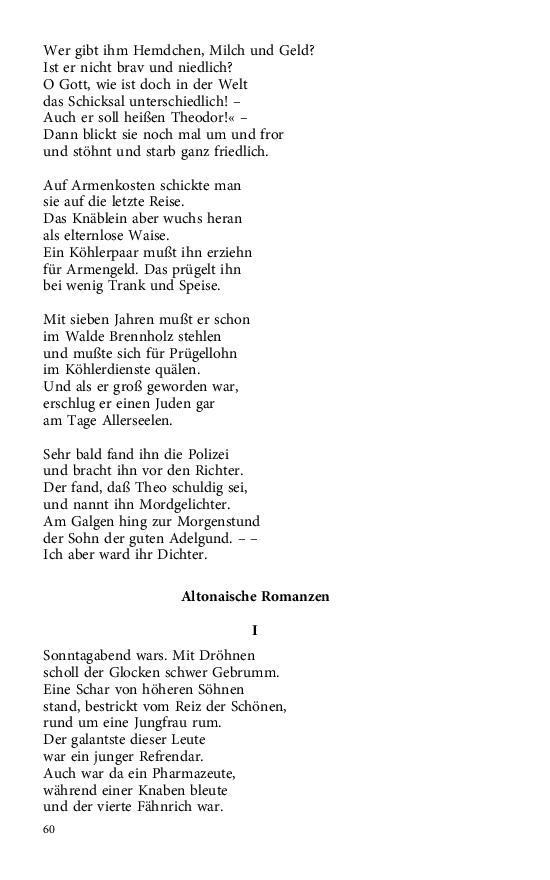 Wer gibt ihm Hemdchen, Milch und Geld?
Ist er nicht brav und niedlich?
O Gott, wie ist doch in der Welt
das Schicksal unterschiedlich! –
Auch er soll heißen Theodor!« –
Dann blickt sie noch mal um und fror
und stöhnt und starb ganz friedlich.

Auf Armenkosten schickte man
sie auf die letzte Reise.
Das Knäblein aber wuchs heran
als elternlose Waise.
Ein Köhlerpaar mußt ihn erziehn
für Armengeld. Das prügelt ihn
bei wenig Trank und Speise.

Mit sieben Jahren mußt er schon
im Walde Brennholz stehlen
und mußte sich für Prügellohn
im Köhlerdienste quälen.
Und als er groß geworden war,
erschlug er einen Juden gar
am Tage Allerseelen.

Sehr bald fand ihn die Polizei
und bracht ihn vor den Richter.
Der fand, daß Theo schuldig sei,
und nannt ihn Mordgelichter.
Am Galgen hing zur Morgenstund
der Sohn der guten Adelgund. – –
Ich aber ward ihr Dichter.

Altonaische Romanzen

I

Sonntagabend wars. Mit Dröhnen
scholl der Glocken schwer Gebrumm.
Eine Schar von höheren Söhnen
stand, bestrickt vom Reiz der Schönen,
rund um eine Jungfrau rum.
Der galantste dieser Leute
war ein junger Refrendar.
Auch war da ein Pharmazeute,
während einer Knaben bleute
und der vierte Fähnrich war.

60